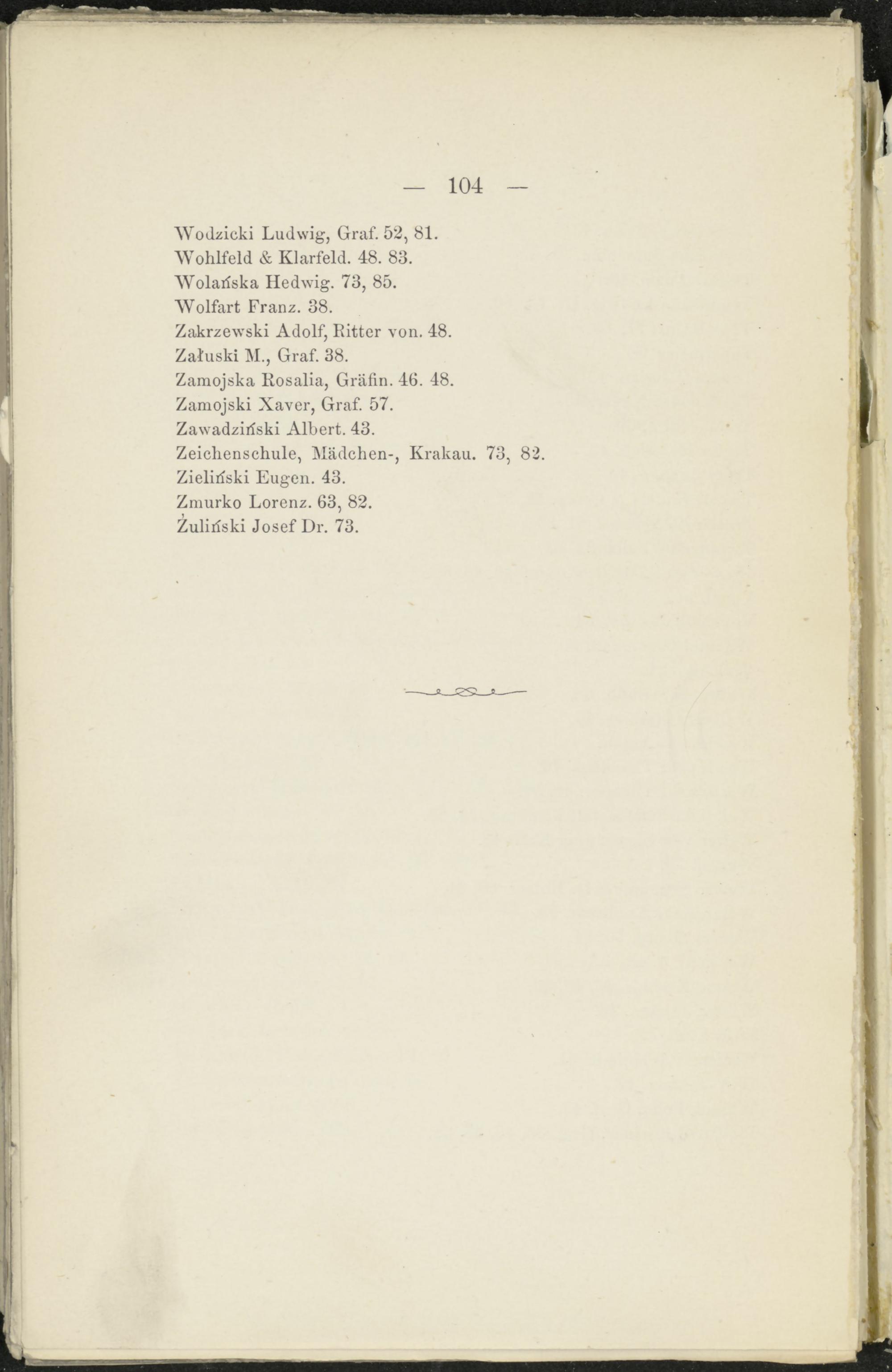 — 104 —

Wodzicki Ludwig, Graf. 52, 81.
Wohlfeld & Klarfeld. 48. 83.
Wolańska Hedwig. 73, 85.
Wolfart Franz. 38.
Zakrzewski Adolf, Ritter von. 48.
Załuski M., Graf. 38.
Zamojska Rosalia, Gräfin. 46. 48.
Zamojski Xaver, Graf. 57.
Zawadziński Albert. 43.
Zeichenschule, Mädchen-, Krakau. 73, 82.
Zieliński Eugen. 43.
Zmurko Lorenz. 63, 82.
Żuliński Josef Dr. 73.